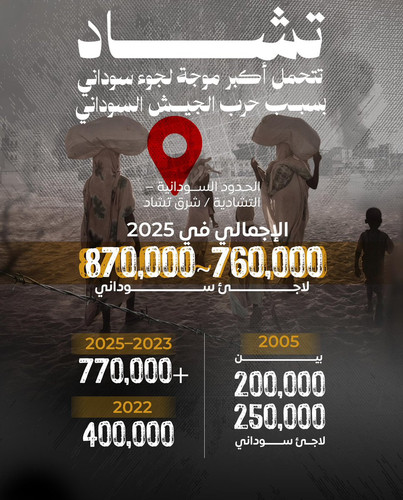 تشاد

تتحمل أكبر موجة لجوء سوداني بسبب حرب الجيش السوداني

الحدود السودانية – التشادية / شرق تشاد

الإجمالي في 2025

870,000~760,000

لاجئ سوداني

2005

بين

200,000

250,000

لاجئ سوداني

2025–2023

770,000+

2022

400,000